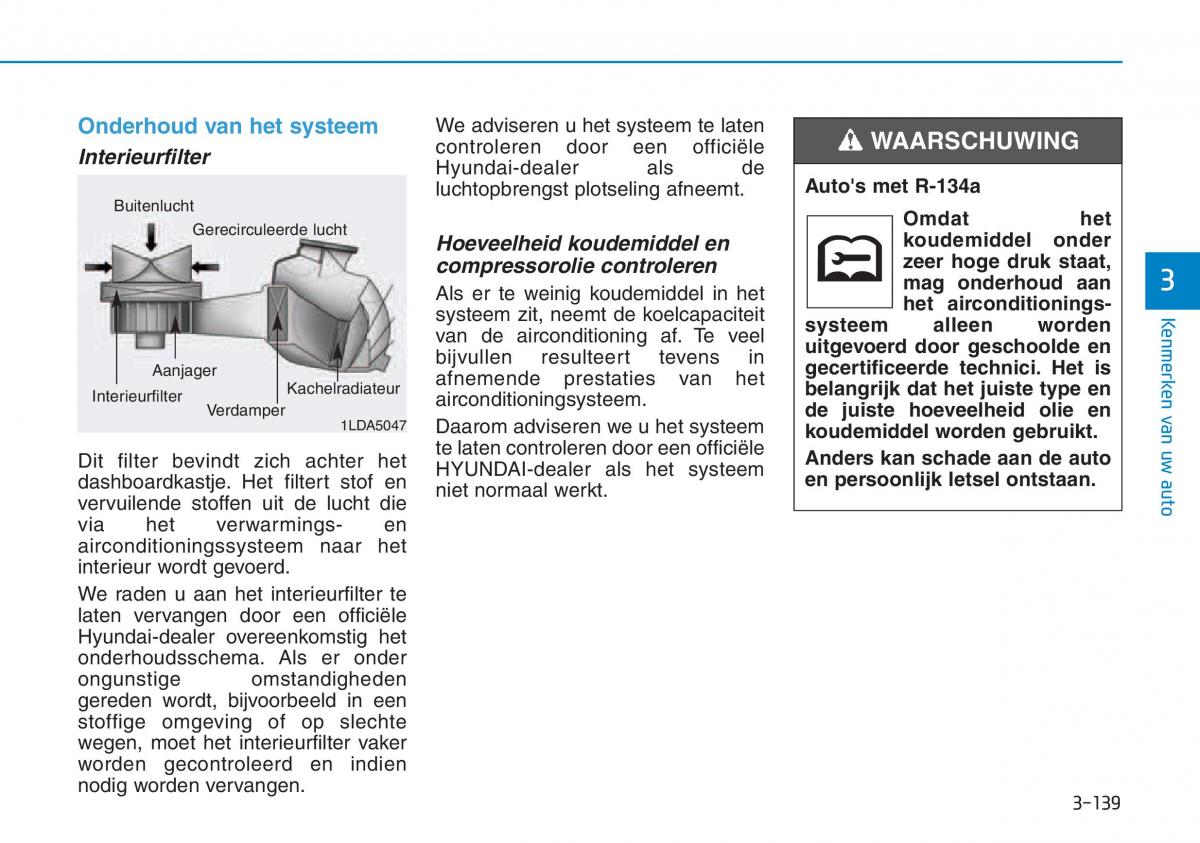 Onderhoud van het systeem

Interieurfilter

Buitenlucht
Gerecirculeerde lucht
Aanjager
Interieurfilter
Verdamper
Kachelradiateur
1LDA5047

Dit filter bevindt zich achter het dashboardkastje. Het filtert stof en vervuilende stoffen uit de lucht die via het verwarmings- en airconditioningssysteem naar het interieur wordt gevoerd.

We raden u aan het interieurfilter te laten vervangen door een officiële Hyundai-dealer overeenkomstig het onderhoudsschema. Als er onder ongunstige omstandigheden gereden wordt, bijvoorbeeld in een stoffige omgeving of op slechte wegen, moet het interieurfilter vaker worden gecontroleerd en indien nodig worden vervangen.

We adviseren u het systeem te laten controleren door een officiële Hyundai-dealer als de luchtopbrengst plotseling afneemt.

Hoeveelheid koudemiddel en compressorolie controleren

Als er te weinig koudemiddel in het systeem zit, neemt de koelcapaciteit van de airconditioning af. Te veel bijvullen resulteert tevens in afnemende prestaties van het airconditioningsysteem.

Daarom adviseren we u het systeem te laten controleren door een officiële HYUNDAI-dealer als het systeem niet normaal werkt.

WAARSCHUWING

Auto's met R-134a

Omdat het koudemiddel onder zeer hoge druk staat, mag onderhoud aan het airconditioningssysteem alleen worden uitgevoerd door geschoolde en gecertificeerde technici. Het is belangrijk dat het juiste type en de juiste hoeveelheid olie en koudemiddel worden gebruikt.

Anders kan schade aan de auto en persoonlijk letsel ontstaan.

3
Kenmerken van uw auto

3-139